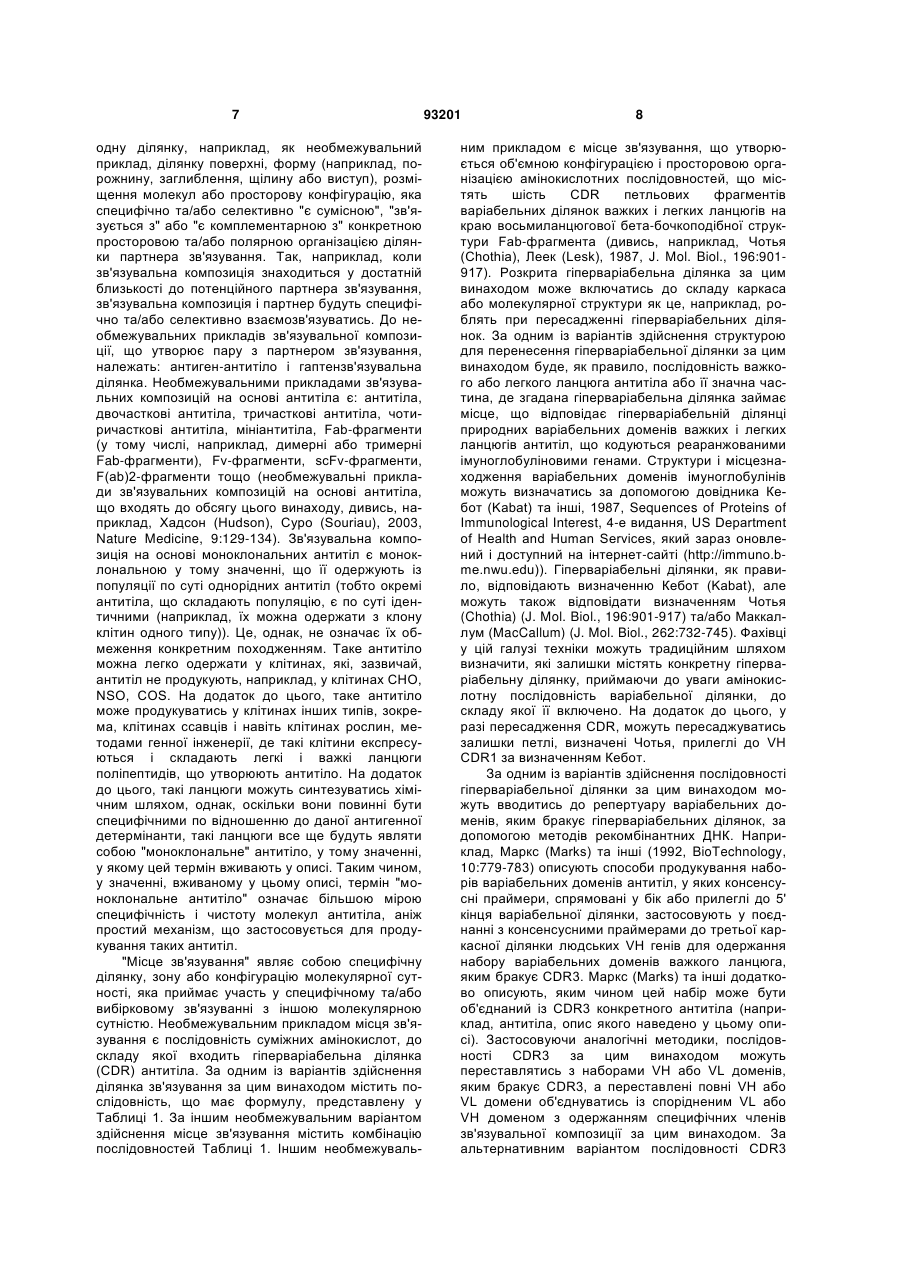 7 93201 8

одну ділянку, наприклад, як необмежувальний приклад, ділянку поверхні, форму (наприклад, порожнину, заглиблення, щілину або виступ), розміщення молекул або просторову конфігурацію, яка специфічно та/або селективно "є сумісною", "зв'язується з" або "є комплементарною з" конкретною просторовою та/або полярною організацією ділянки партнера зв'язування. Так, наприклад, коли зв'язувальна композиція знаходиться у достатній близькості до потенційного партнера зв'язування, зв'язувальна композиція і партнер будуть специфічно та/або селективно взаємозв'язуватись. До необмежувальних прикладів зв'язувальної композиції, що утворює пару з партнером зв'язування, належать: антиген-антитіло і гаптензв'язувальна ділянка. Необмежувальними прикладами зв'язувальних композицій на основі антитіла є: антитіла, двочасткові антитіла, тричасткові антитіла, чотиричасткові антитіла, мініантитіла, Fab-фрагменти (у тому числі, наприклад, димерні або тримерні Fab-фрагменти), Fv-фрагменти, scFv-фрагменти, F(ab)2-фрагменти тощо (необмежувальні приклади зв'язувальних композицій на основі антитіла, що входять до обсягу цього винаходу, дивись, наприклад, Хадсон (Hudson), Суро (Souriau), 2003, Nature Medicine, 9:129-134). Зв'язувальна композиція на основі моноклональних антитіл є моноклональною у тому значенні, що її одержують із популяції по суті однорідних антитіл (тобто окремі антитіла, що складають популяцію, є по суті ідентичними (наприклад, їх можна одержати з клону клітин одного типу)). Це, однак, не означає їх обмеження конкретним походженням. Таке антитіло можна легко одержати у клітинах, які, зазвичай, антитіл не продукують, наприклад, у клітинах CHO, NSO, COS. На додаток до цього, таке антитіло може продукуватись у клітинах інших типів, зокрема, клітинах ссавців і навіть клітинах рослин, методами генної інженерії, де такі клітини експресуються і складають легкі і важкі ланцюги поліпептидів, що утворюють антитіло. На додаток до цього, такі ланцюги можуть синтезуватись хімічним шляхом, однак, оскільки вони повинні бути специфічними по відношенню до даної антигенної детермінанти, такі ланцюги все ще будуть являти собою "моноклональне" антитіло, у тому значенні, у якому цей термін вживають у описі. Таким чином, у значенні, вживаному у цьому описі, термін "моноклональне антитіло" означає більшою мірою специфічність і чистоту молекул антитіла, аніж простий механізм, що застосовується для продукування таких антитіл.

"Місце зв'язування" являє собою специфічну ділянку, зону або конфігурацію молекулярної сутності, яка приймає участь у специфічному та/або вибірковому зв'язуванні з іншою молекулярною сутністю. Необмежувальним прикладом місця зв'язування є послідовність суміжних амінокислот, до складу якої входить гіперваріабельна ділянка (CDR) антитіла. За одним із варіантів здійснення ділянка зв'язування за цим винаходом містить послідовність, що має формулу, представлену у Таблиці 1. За іншим необмежувальним варіантом здійснення місце зв'язування містить комбінацію послідовностей Таблиці 1. Іншим необмежувальним прикладом є місце зв'язування, що утворюється об'ємною конфігурацією і просторовою організацією амінокислотних послідовностей, що містять шість CDR петльових фрагментів варіабельних ділянок важких і легких ланцюгів на краю восьмиланцюгової бета-бочкоподібної структури Fab-фрагмента (дивись, наприклад, Чотья (Chothia), Леек (Lesk), 1987, J. Mol. Biol., 196:901-917). Розкрита гіперваріабельна ділянка за цим винаходом може включатись до складу каркаса або молекулярної структури як це, наприклад, роблять при пересадженні гіперваріабельних ділянок. За одним із варіантів здійснення структурою для перенесення гіперваріабельної ділянки за цим винаходом буде, як правило, послідовність важкого або легкого ланцюга антитіла або її значна частина, де згадана гіперваріабельна ділянка займає місце, що відповідає гіперваріабельній ділянці природних варіабельних доменів важких і легких ланцюгів антитіл, що кодуються реаранжованими імуноглобуліновими генами. Структури і місцезнаходження варіабельних доменів імуноглобулінів можуть визначатись за допомогою довідника Кебот (Kabat) та інші, 1987, Sequences of Proteins of Immunological Interest, 4-е видання, US Department of Health and Human Services, який зараз оновлений і доступний на інтернет-сайті (http://immuno.bme.nwu.edu)). Гіперваріабельні ділянки, як правило, відповідають визначенню Кебот (Kabat), але можуть також відповідати визначенням Чотья (Chothia) (J. Mol. Biol., 196:901-917) та/або Маккаллум (MacCallum) (J. Mol. Biol., 262:732-745). Фахівці у цій галузі техніки можуть традиційним шляхом визначити, які залишки містять конкретну гіперваріабельну ділянку, приймаючи до уваги амінокислотну послідовність варіабельної ділянки, до складу якої її включено. На додаток до цього, у разі пересадження CDR, можуть пересаджуватись залишки петлі, визначені Чотья, прилеглі до VH CDR1 за визначенням Кебот.

За одним із варіантів здійснення послідовності гіперваріабельної ділянки за цим винаходом можуть вводитись до репертуару варіабельних доменів, яким бракує гіперваріабельних ділянок, за допомогою методів рекомбінантних ДНК. Наприклад, Маркс (Marks) та інші (1992, BioTechnology, 10:779-783) описують способи продукування наборів варіабельних доменів антитіл, у яких консенсусні праймери, спрямовані у бік або прилеглі до 5' кінця варіабельної ділянки, застосовують у поєднанні з консенсусними праймерами до третьої каркасної ділянки людських VH генів для одержання набору варіабельних доменів важкого ланцюга, яким бракує CDR3. Маркс (Marks) та інші додатково описують, яким чином цей набір може бути об'єднаний із CDR3 конкретного антитіла (наприклад, антитіла, опис якого наведено у цьому описі). Застосовуючи аналогічні методики, послідовності CDR3 за цим винаходом можуть переставлятись з наборами VH або VL доменів, яким бракує CDR3, а переставлені повні VH або VL домени об'єднуватись із спорідненим VL або VH доменом з одержанням специфічних членів зв'язувальної композиції за цим винаходом. За альтернативним варіантом послідовності CDR3